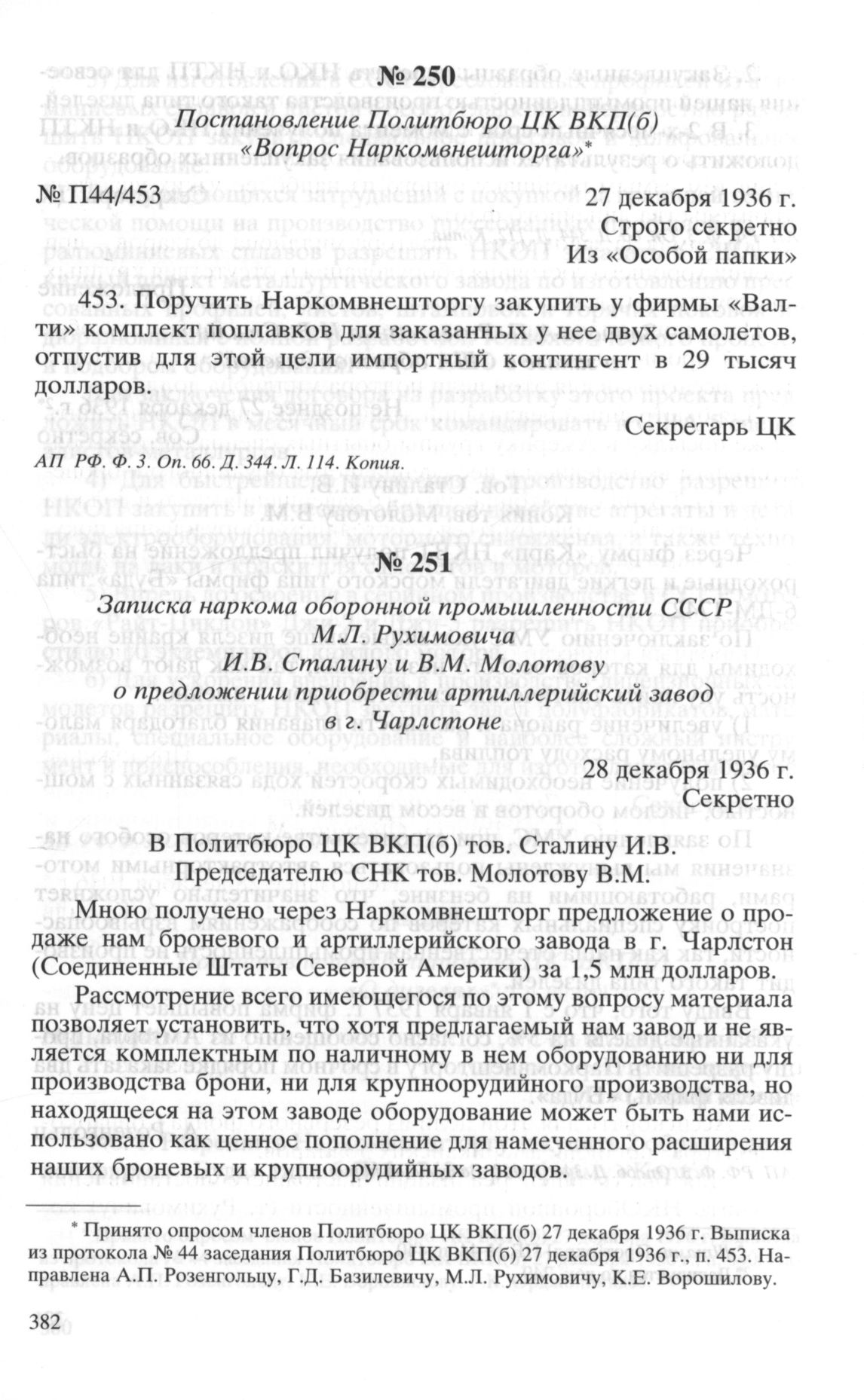 № 250

Постановление Политбюро ЦК ВКП(б) «Вопрос Наркомвнешторга»*

№ П44/453 27 декабря 1936 г.

Строго секретно

Из «Особой папки»

453. Поручить Наркомвнешторгу закупить у фирмы «Валти» комплект поплавков для заказанных у нее двух самолетов, отпустив для этой цели импортный контингент в 29 тысяч долларов.

Секретарь ЦК

АП РФ. Ф. 3. Оп. 66. Д. 344. Л. 114. Копия.

№ 251

Записка наркома оборонной промышленности СССР М.Л. Рухимовича И.В. Сталину и В.М. Молотову о предложении приобрести артиллерийский завод в г. Чарлстоне

28 декабря 1936 г.

Секретно

В Политбюро ЦК ВКП(б) тов. Сталину И.В.

Председателю СНК тов. Молотову В.М.

Мною получено через Наркомвнешторг предложение о продаже нам броневого и артиллерийского завода в г. Чарлстон (Соединенные Штаты Северной Америки) за 1,5 млн долларов.

Рассмотрение всего имеющегося по этому вопросу материала позволяет установить, что хотя предлагаемый нам завод и не является комплектным по наличному в нем оборудованию ни для производства брони, ни для крупноорудийного производства, но находящееся на этом заводе оборудование может быть нами использовано как ценное пополнение для намеченного расширения наших броневых и крупноорудийных заводов.

* Принято опросом членов Политбюро ЦК ВКП(б) 27 декабря 1936 г. Выписка из протокола № 44 заседания Политбюро ЦК ВКП(б) 27 декабря 1936 г., п. 453. Направлена А.П. Розенгольцу, Г.Д. Базилевичу, М.Л. Рухимовичу, К.Е. Ворошилову.

382